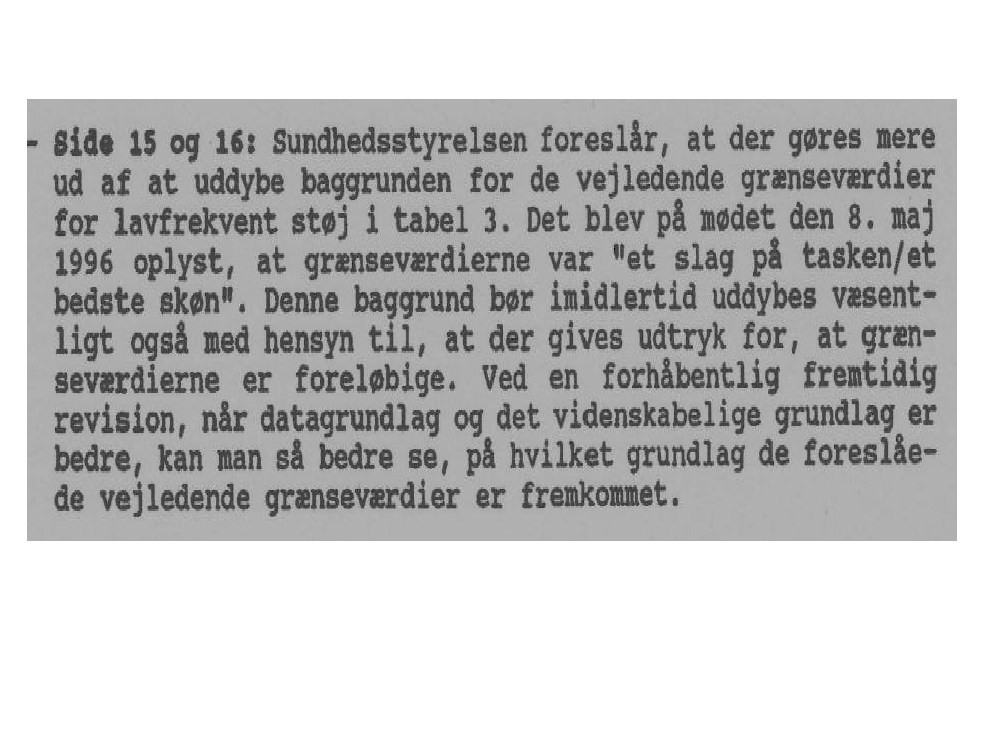 - Side 15 og 16: Sundhedsstyrelsen foreslår, at der gøres mere ud af at uddybe baggrunden for de vejledende grænseværdier for lavfrekvent støj i tabel 3. Det blev på mødet den 8. maj 1996 oplyst, at grænseværdierne var "et slag på tasken/et bedste skøn". Denne baggrund bør imidlertid uddybes væsentligt også med hensyn til, at der gives udtryk for, at grænseværdierne er foreløbige. Ved en forhåbentlig fremtidig revision, når datagrundlag og det videnskabelige grundlag er bedre, kan man så bedre se, på hvilket grundlag de foreslåede vejledende grænseværdier er fremkommet.